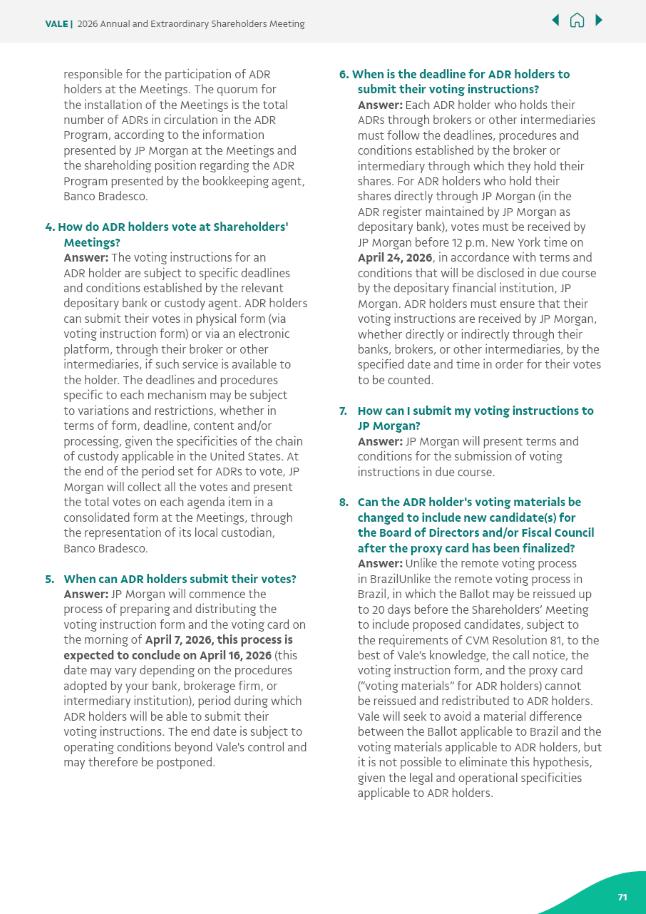 VALE | 2026 Annual and Extraordinary Shareholders Meeting

responsible for the participation of ADR holders at the Meetings. The quorum for the installation of the Meetings is the total number of ADRs in circulation in the ADR Program, according to the information presented by JP Morgan at the Meetings and the shareholding position regarding the ADR Program presented by the bookkeeping agent, Banco Bradesco.

4. How do ADR holders vote at Shareholders' Meetings?
Answer: The voting instructions for an ADR holder are subject to specific deadlines and conditions established by the relevant depositary bank or custody agent. ADR holders can submit their votes in physical form (via voting instruction form) or via an electronic platform, through their broker or other intermediaries, if such service is available to the holder. The deadlines and procedures specific to each mechanism may be subject to variations and restrictions, whether in terms of form, deadline, content and/or processing, given the specificities of the chain of custody applicable in the United States. At the end of the period set for ADRs to vote, JP Morgan will collect all the votes and present the total votes on each agenda item in a consolidated form at the Meetings, through the representation of its local custodian, Banco Bradesco.

5. When can ADR holders submit their votes?
Answer: JP Morgan will commence the process of preparing and distributing the voting instruction form and the voting card on the morning of April 7, 2026, this process is expected to conclude on April 16, 2026 (this date may vary depending on the procedures adopted by your bank, brokerage firm, or intermediary institution), period during which ADR holders will be able to submit their voting instructions. The end date is subject to operating conditions beyond Vale's control and may therefore be postponed.

6. When is the deadline for ADR holders to submit their voting instructions?
Answer: Each ADR holder who holds their ADRs through brokers or other intermediaries must follow the deadlines, procedures and conditions established by the broker or intermediary through which they hold their shares. For ADR holders who hold their shares directly through JP Morgan (in the ADR register maintained by JP Morgan as depositary bank), votes must be received by JP Morgan before 12 p.m. New York time on April 24, 2026, in accordance with terms and conditions that will be disclosed in due course by the depositary financial institution, JP Morgan. ADR holders must ensure that their voting instructions are received by JP Morgan, whether directly or indirectly through their banks, brokers, or other intermediaries, by the specified date and time in order for their votes to be counted.

7. How can I submit my voting instructions to JP Morgan?
Answer: JP Morgan will present terms and conditions for the submission of voting instructions in due course.

8. Can the ADR holder's voting materials be changed to include new candidate(s) for the Board of Directors and/or Fiscal Council after the proxy card has been finalized?
Answer: Unlike the remote voting process in BrazilUnlike the remote voting process in Brazil, in which the Ballot may be reissued up to 20 days before the Shareholders' Meeting to include proposed candidates, subject to the requirements of CVM Resolution 81, to the best of Vale's knowledge, the call notice, the voting instruction form, and the proxy card ("voting materials" for ADR holders) cannot be reissued and redistributed to ADR holders. Vale will seek to avoid a material difference between the Ballot applicable to Brazil and the voting materials applicable to ADR holders, but it is not possible to eliminate this hypothesis, given the legal and operational specificities applicable to ADR holders.

71